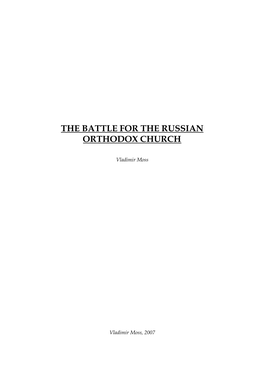 THE BATTLE FOR THE RUSSIAN ORTHODOX CHURCH

Vladimir Moss

Vladimir Moss, 2007